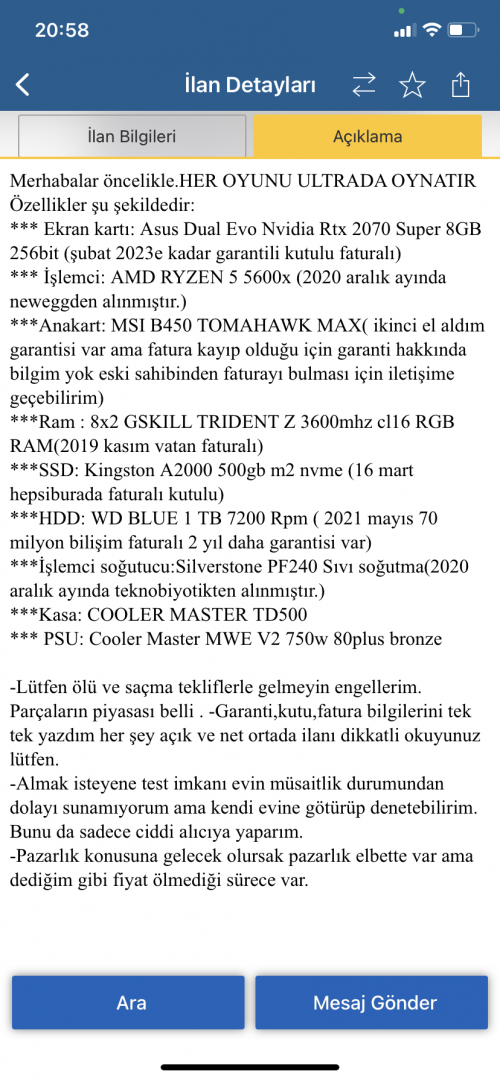 20:58

İlan Detayları

İlan Bilgileri

Açıklama

Merhabalar öncelikle.HER OYUNU ULTRADA OYNATIR Özellikler şu şekildedir:
*** Ekran kartı: Asus Dual Evo Nvidia Rtx 2070 Super 8GB 256bit (şubat 2023e kadar garantili kutulu faturalı)
*** İşlemci: AMD RYZEN 5 5600x (2020 aralık ayında neweggden alınmıştır.)
***Anakart: MSI B450 TOMAHAWK MAX( ikinci el aldım garantisi var ama fatura kayıp olduğu için garanti hakkında bilgim yok eski sahibinden faturayı bulması için iletişime geçebilirim)
***Ram : 8x2 GSKILL TRIDENT Z 3600mhz cl16 RGB RAM(2019 kasım vatan faturalı)
***SSD: Kingston A2000 500gb m2 nvme (16 mart hepsiburada faturalı kutulu)
***HDD: WD BLUE 1 TB 7200 Rpm ( 2021 mayıs 70 milyon bilişim faturalı 2 yıl daha garantisi var)
***İşlemci soğutucu:Silverstone PF240 Sıvı soğutma(2020 aralık ayında teknobiyotikten alınmıştır.)
***Kasa: COOLER MASTER TD500
*** PSU: Cooler Master MWE V2 750w 80plus bronze

-Lütfen ölü ve saçma tekliflerle gelmeyin engellerim. Parçaların piyasası belli . -Garanti,kutu,fatura bilgilerini tek tek yazdım her şey açık ve net ortada ilanı dikkatli okuyunuz lütfen.
-Almak isteyene test imkanı evin müsaitlik durumundan dolayı sunamıyorum ama kendi evine götürüp denetebilirim. Bunu da sadece ciddi alıcıya yaparım.
-Pazarlık konusuna gelecek olursak pazarlık elbette var ama dediğim gibi fiyat ölmediği sürece var.

Ara

Mesaj Gönder